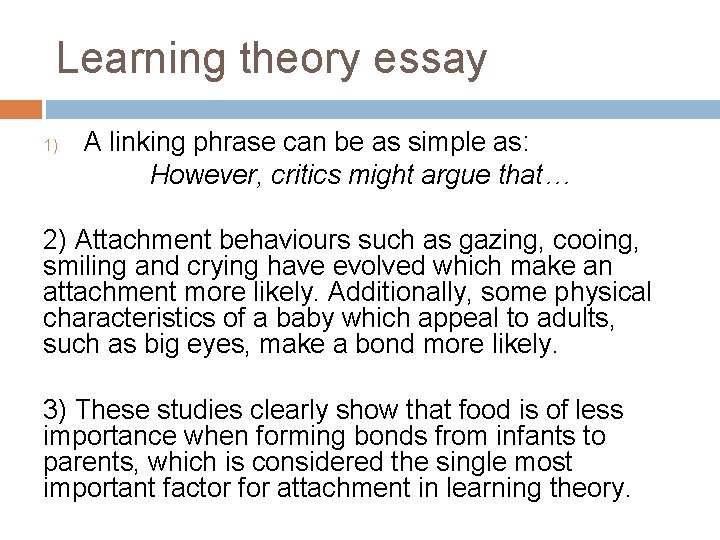 Learning theory essay

1) A linking phrase can be as simple as:
However, critics might argue that…

2) Attachment behaviours such as gazing, cooing, smiling and crying have evolved which make an attachment more likely. Additionally, some physical characteristics of a baby which appeal to adults, such as big eyes, make a bond more likely.

3) These studies clearly show that food is of less importance when forming bonds from infants to parents, which is considered the single most important factor for attachment in learning theory.